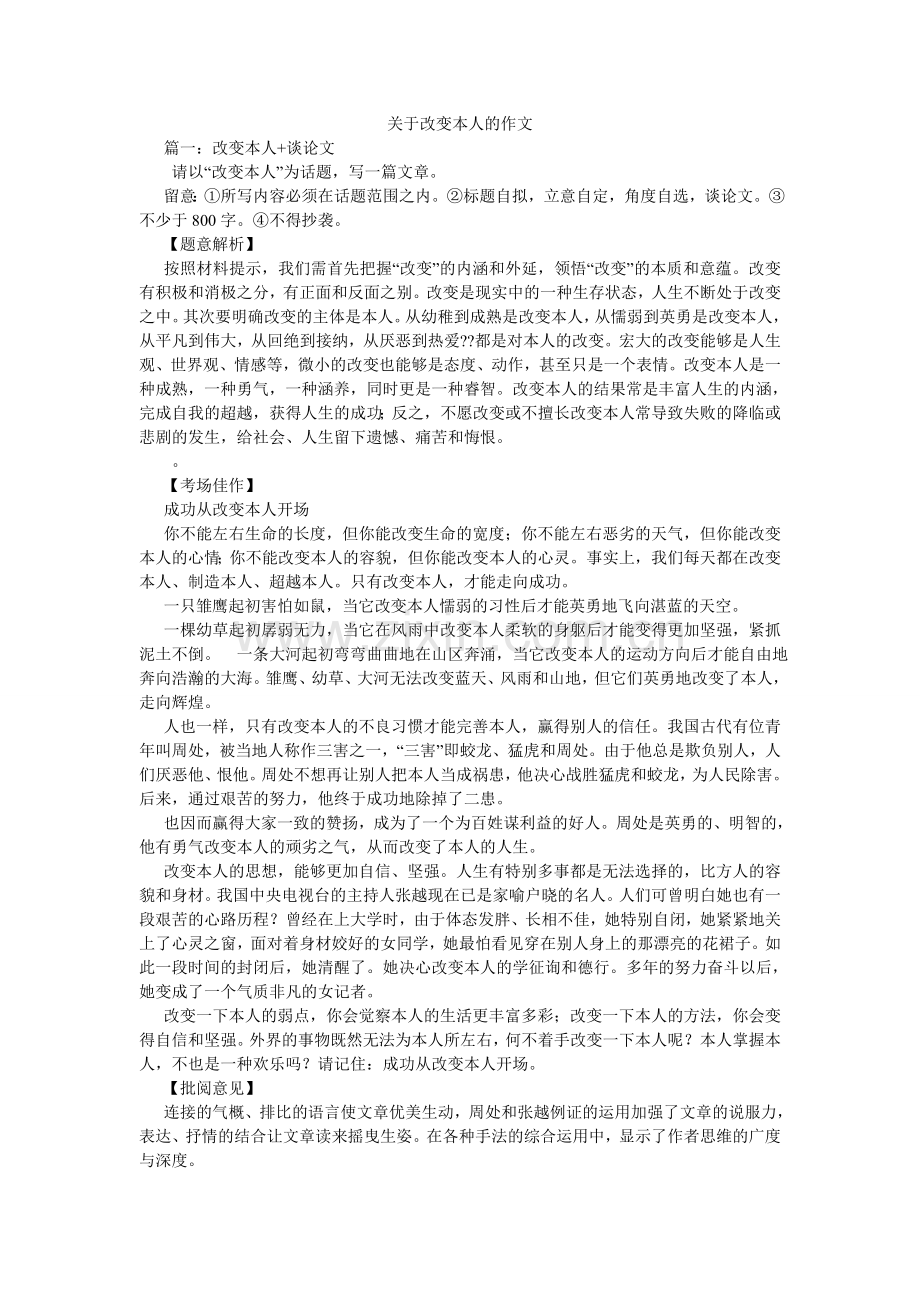 关于改变本人的作文

篇一：改变本人+谈论文

请以“改变本人”为话题，写一篇文章。

留意：①所写内容必须在话题范围之内。②标题自拟，立意自定，角度自选，谈论文。③不少于 800 字。④不得抄袭。

【题意解析】

按照材料提示，我们需首先把握“改变”的内涵和外延，领悟“改变”的本质和意蕴。改变有积极和消极之分，有正面和反面之别。改变是现实中的一种生存状态，人生不断处于改变之中。其次要明确改变的主体是本人。从幼稚到成熟是改变本人，从懦弱到英勇是改变本人，从平凡到伟大，从回绝到接纳，从厌恶到热爱??都是对本人的改变。宏大的改变能够是人生观、世界观、情感等，微小的改变也能够是态度、动作，甚至只是一个表情。改变本人是一种成熟，一种勇气，一种涵养，同时更是一种睿智。改变本人的结果常是丰富人生的内涵，完成自我的超越，获得人生的成功；反之，不愿改变或不擅长改变本人常导致失败的降临或悲剧的发生，给社会、人生留下遗憾、痛苦和悔恨。

。

【考场佳作】

成功从改变本人开场

你不能左右生命的长度，但你能改变生命的宽度；你不能左右恶劣的天气，但你能改变本人的心情；你不能改变本人的容貌，但你能改变本人的心灵。事实上，我们每天都在改变本人、制造本人、超越本人。只有改变本人，才能走向成功。

一只雏鹰起初害怕如鼠，当它改变本人懦弱的习性后才能英勇地飞向湛蓝的天空。

一棵幼草起初孱弱无力，当它在风雨中改变本人柔软的身躯后才能变得更加坚强，紧抓泥土不倒。 一条大河起初弯弯曲曲地在山区奔涌，当它改变本人的运动方向后才能自由地奔向浩瀚的大海。雏鹰、幼草、大河无法改变蓝天、风雨和山地，但它们英勇地改变了本人，走向辉煌。

人也一样，只有改变本人的不良习惯才能完善本人，赢得别人的信任。我国古代有位青年叫周处，被当地人称作三害之一，“三害”即蛟龙、猛虎和周处。由于他总是欺负别人，人们厌恶他、恨他。周处不想再让别人把本人当成祸患，他决心战胜猛虎和蛟龙，为人民除害。后来，通过艰苦的努力，他终于成功地除掉了二患。

也因而赢得大家一致的赞扬，成为了一个为百姓谋利益的好人。周处是英勇的、明智的，他有勇气改变本人的顽劣之气，从而改变了本人的人生。

改变本人的思想，能够更加自信、坚强。人生有特别多事都是无法选择的，比方人的容貌和身材。我国中央电视台的主持人张越现在已是家喻户晓的名人。人们可曾明白她也有一段艰苦的心路历程？曾经在上大学时，由于体态发胖、长相不佳，她特别自闭，她紧紧地关上了心灵之窗，面对着身材姣好的女同学，她最怕看见穿在别人身上的那漂亮的花裙子。如此一段时间的封闭后，她清醒了。她决心改变本人的学征询和德行。多年的努力奋斗以后，她变成了一个气质非凡的女记者。

改变一下本人的弱点，你会觉察本人的生活更丰富多彩；改变一下本人的方法，你会变得自信和坚强。外界的事物既然无法为本人所左右，何不着手改变一下本人呢？本人掌握本人，不也是一种欢乐吗？请记住：成功从改变本人开场。

【批阅意见】

连接的气概、排比的语言使文章优美生动，周处和张越例证的运用加强了文章的说服力，表达、抒情的结合让文章读来摇曳生姿。在各种手法的综合运用中，显示了作者思维的广度与深度。